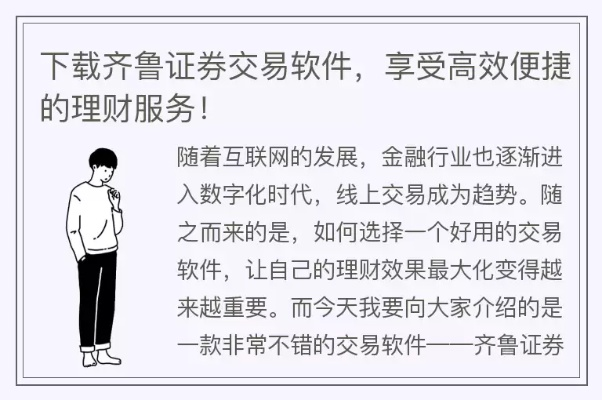 下载齐鲁证券交易软件，享受高效便捷的理财服务！

随着互联网的发展，金融行业也逐渐进入数字化时代，线上交易成为趋势。随之而来的是，如何选择一个好用的交易软件，让自己的理财效果最大化变得越来越重要。而今天我要向大家介绍的是一款非常不错的交易软件——齐鲁证券